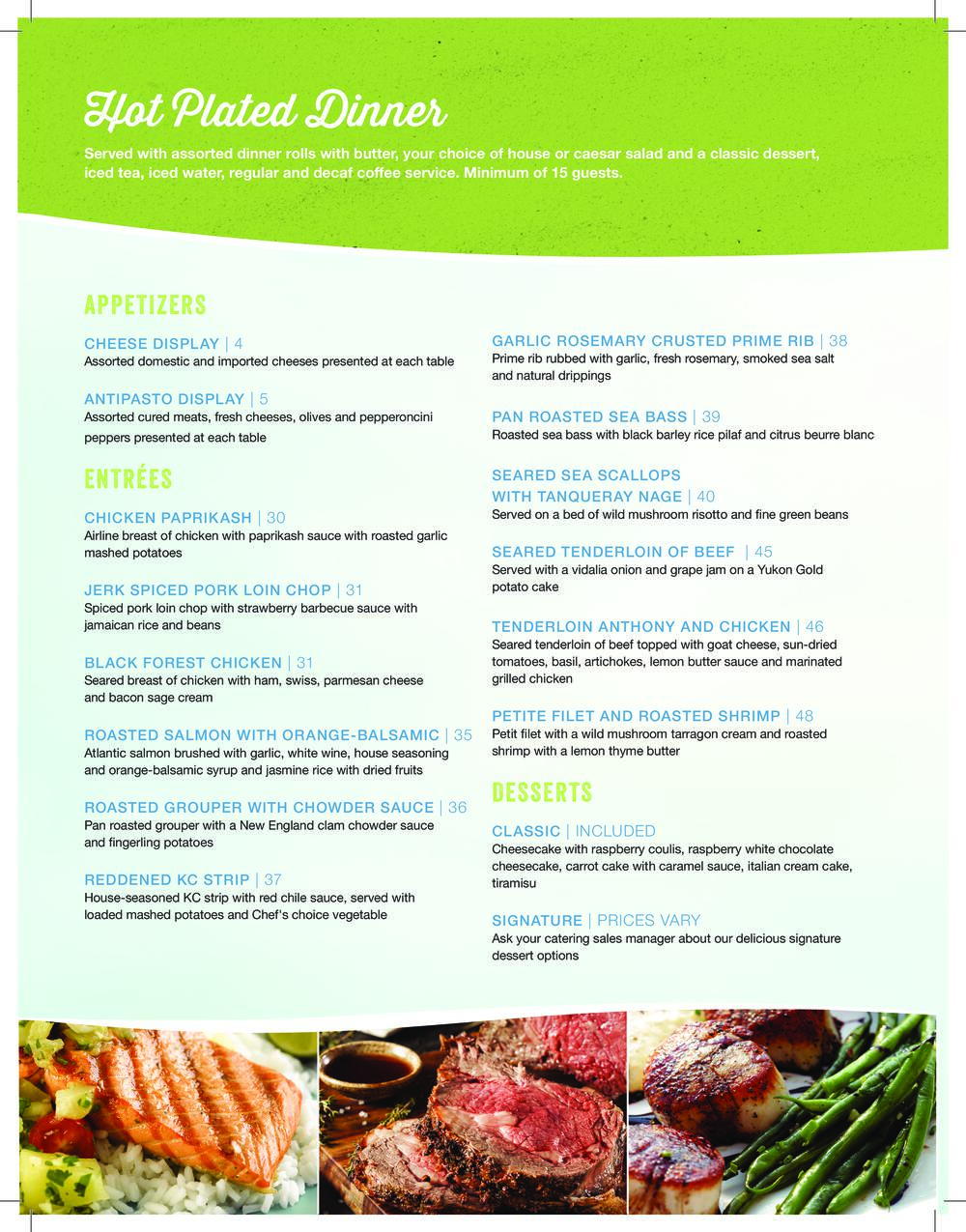 Hot Plated Dinner

Served with assorted dinner rolls with butter, your choice of house or caesar salad and a classic dessert, iced tea, iced water, regular and decaf coffee service. Minimum of 15 guests.

APPETIZERS

CHEESE DISPLAY | 4
Assorted domestic and imported cheeses presented at each table

ANTIPASTO DISPLAY | 5
Assorted cured meats, fresh cheeses, olives and pepperoncini peppers presented at each table

ENTRÉES

CHICKEN PAPRIKASH | 30
Airline breast of chicken with paprikash sauce with roasted garlic mashed potatoes

JERK SPICED PORK LOIN CHOP | 31
Spiced pork loin chop with strawberry barbecue sauce with jamaican rice and beans

BLACK FOREST CHICKEN | 31
Seared breast of chicken with ham, swiss, parmesan cheese and bacon sage cream

ROASTED SALMON WITH ORANGE-BALSAMIC | 35
Atlantic salmon brushed with garlic, white wine, house seasoning and orange-balsamic syrup and jasmine rice with dried fruits

ROASTED GROUPER WITH CHOWDER SAUCE | 36
Pan roasted grouper with a New England clam chowder sauce and fingerling potatoes

REDDENED KC STRIP | 37
House-seasoned KC strip with red chile sauce, served with loaded mashed potatoes and Chef's choice vegetable

GARLIC ROSEMARY CRUSTED PRIME RIB | 38
Prime rib rubbed with garlic, fresh rosemary, smoked sea salt and natural drippings

PAN ROASTED SEA BASS | 39
Roasted sea bass with black barley rice pilaf and citrus beurre blanc

SEARED SEA SCALLOPS WITH TANQUERAY NAGE | 40
Served on a bed of wild mushroom risotto and fine green beans

SEARED TENDERLOIN OF BEEF | 45
Served with a vidalia onion and grape jam on a Yukon Gold potato cake

TENDERLOIN ANTHONY AND CHICKEN | 46
Seared tenderloin of beef topped with goat cheese, sun-dried tomatoes, basil, artichokes, lemon butter sauce and marinated grilled chicken

PETITE FILET AND ROASTED SHRIMP | 48
Petit filet with a wild mushroom tarragon cream and roasted shrimp with a lemon thyme butter

DESSERTS

CLASSIC | INCLUDED
Cheesecake with raspberry coulis, raspberry white chocolate cheesecake, carrot cake with caramel sauce, italian cream cake, tiramisu

SIGNATURE | PRICES VARY
Ask your catering sales manager about our delicious signature dessert options